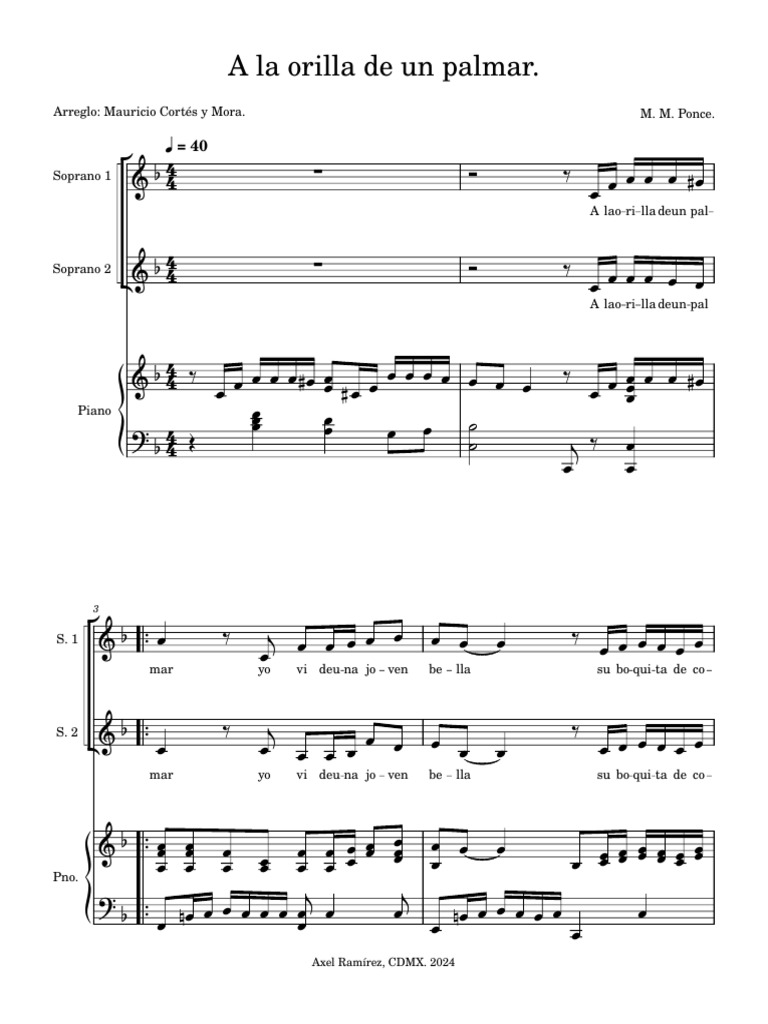 A la orilla de un palmar.

Arreglo: Mauricio Cortés y Mora.

M. M. Ponce.

♩ = 40

Soprano 1

A lao-ri-lla deun pal-

Soprano 2

A lao-ri-lla deun-pal

Piano

3

S. 1

mar yo vi deu-na jo-ven be-lla su bo-qui-ta de co-

S. 2

mar yo vi deu-na jo-ven be-lla su bo-qui-ta de co-

Pno.

Axel Ramírez, CDMX. 2024